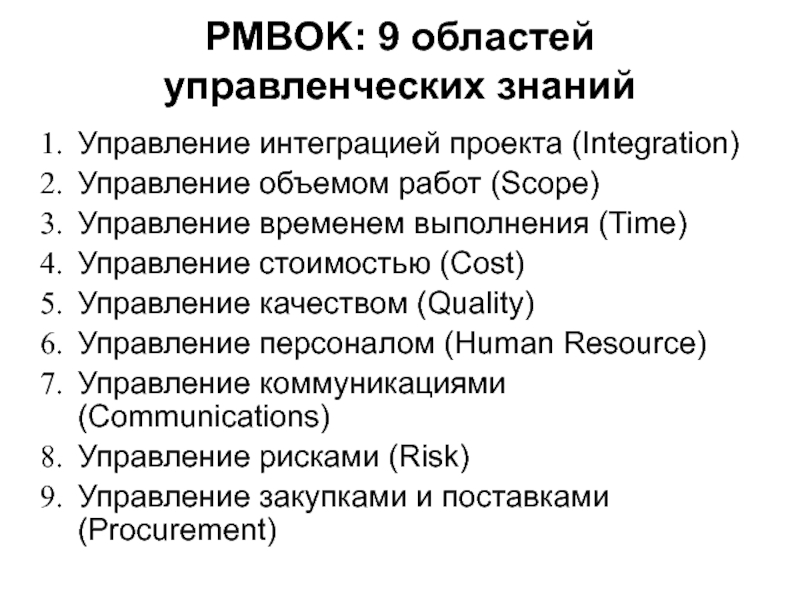 PMBOK: 9 областей управленческих знаний

1. Управление интеграцией проекта (Integration)
2. Управление объемом работ (Scope)
3. Управление временем выполнения (Time)
4. Управление стоимостью (Cost)
5. Управление качеством (Quality)
6. Управление персоналом (Human Resource)
7. Управление коммуникациями (Communications)
8. Управление рисками (Risk)
9. Управление закупками и поставками (Procurement)